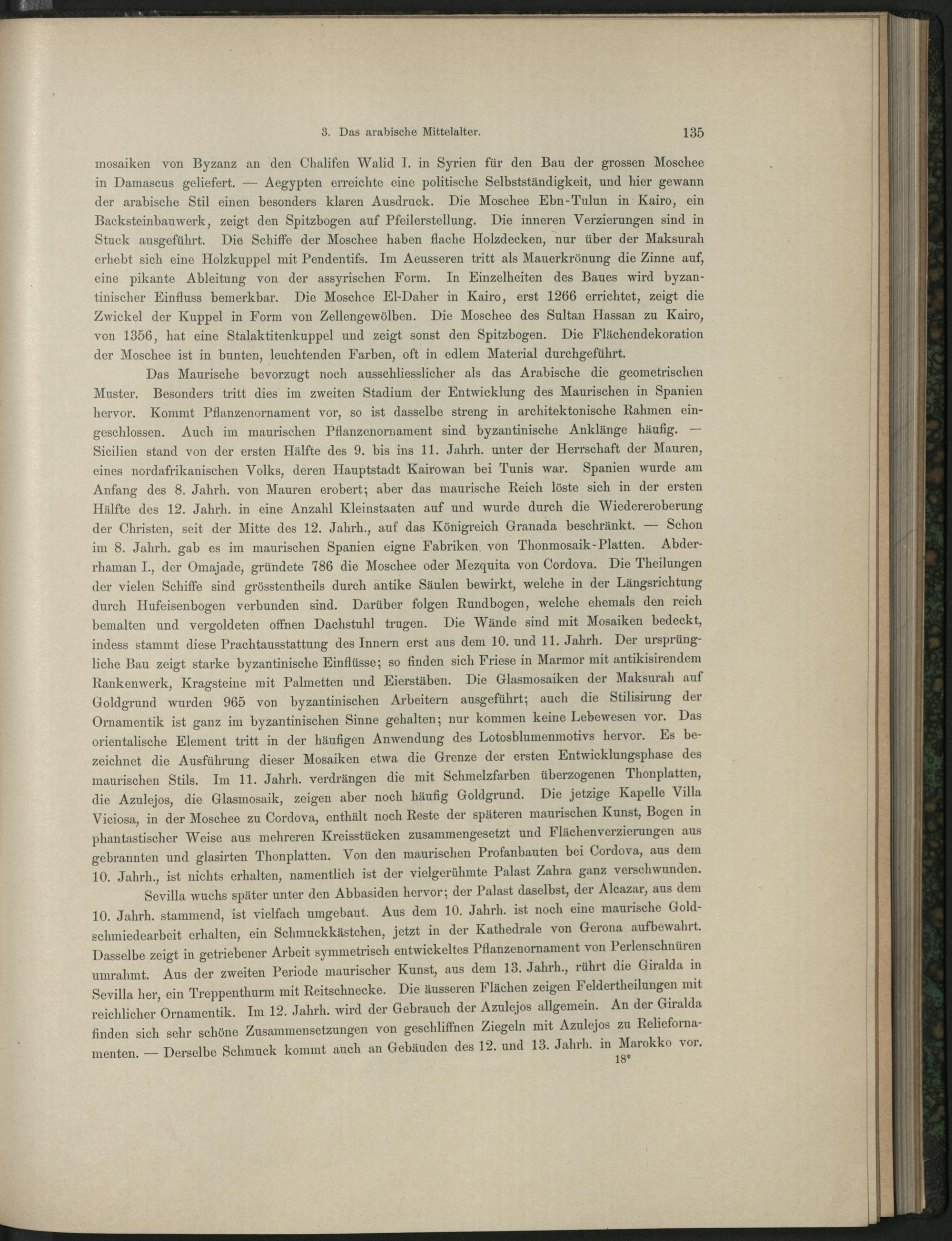 3. Das arabische Mittelalter. 135

mosaiken von Byzanz an den Chalifen Walid I. in Syrien für den Bau der grossen Moschee in Damascus geliefert. — Aegypten erreichte eine politische Selbstständigkeit, und hier gewann der arabische Stil einen besonders klaren Ausdruck. Die Moschee Ebn-Tulun in Kairo, ein Backsteinbauwerk, zeigt den Spitzbogen auf Pfeilerstellung. Die inneren Verzierungen sind in Stuck ausgeführt. Die Schiffe der Moschee haben flache Holzdecken, nur über der Maksurah erhebt sich eine Holzkuppel mit Pendentifs. Im Aeusseren tritt als Mauerkrönung die Zinne auf, eine pikante Ableitung von der assyrischen Form. In Einzelheiten des Baues wird byzantinischer Einfluss bemerkbar. Die Moschee El-Daher in Kairo, erst 1266 errichtet, zeigt die Zwickel der Kuppel in Form von Zellengewölben. Die Moschee des Sultan Hassan zu Kairo, von 1356, hat eine Stalaktitenkuppel und zeigt sonst den Spitzbogen. Die Flächendekoration der Moschee ist in bunten, leuchtenden Farben, oft in edlem Material durchgeführt.

Das Maurische bevorzugt noch ausschliesslicher als das Arabische die geometrischen Muster. Besonders tritt dies im zweiten Stadium der Entwicklung des Maurischen in Spanien hervor. Kommt Pflanzenornament vor, so ist dasselbe streng in architektonische Rahmen eingeschlossen. Auch im maurischen Pflanzenornament sind byzantinische Anklänge häufig. — Sicilien stand von der ersten Hälfte des 9. bis ins 11. Jahrh. unter der Herrschaft der Mauren, eines nordafrikanischen Volks, deren Hauptstadt Kairowan bei Tunis war. Spanien wurde am Anfang des 8. Jahrh. von Mauren erobert; aber das maurische Reich löste sich in der ersten Hälfte des 12. Jahrh. in eine Anzahl Kleinstaaten auf und wurde durch die Wiedereroberung der Christen, seit der Mitte des 12. Jahrh., auf das Königreich Granada beschränkt. — Schon im 8. Jahrh. gab es im maurischen Spanien eigne Fabriken von Thonmosaik-Platten. Abderrhaman I., der Omajade, gründete 786 die Moschee oder Mezquita von Cordova. Die Theilungen der vielen Schiffe sind grösstentheils durch antike Säulen bewirkt, welche in der Längsrichtung durch Hufeisenbogen verbunden sind. Darüber folgen Rundbogen, welche ehemals den reich bemalten und vergoldeten offnen Dachstuhl trugen. Die Wände sind mit Mosaiken bedeckt, indess stammt diese Prachtausstattung des Innern erst aus dem 10. und 11. Jahrh. Der ursprüngliche Bau zeigt starke byzantinische Einflüsse; so finden sich Friese in Marmor mit antikisirendem Rankenwerk, Kragsteine mit Palmetten und Eierstäben. Die Glasmosaiken der Maksurah auf Goldgrund wurden 965 von byzantinischen Arbeitern ausgeführt; auch die Stilisirung der Ornamentik ist ganz im byzantinischen Sinne gehalten; nur kommen keine Lebewesen vor. Das orientalische Element tritt in der häufigen Anwendung des Lotosblumenmotivs hervor. Es bezeichnet die Ausführung dieser Mosaiken etwa die Grenze der ersten Entwicklungsphase des maurischen Stils. Im 11. Jahrh. verdrängen die mit Schmelzfarben überzogenen Thonplatten, die Azulejos, die Glasmosaik, zeigen aber noch häufig Goldgrund. Die jetzige Kapelle Villa Viciosa, in der Moschee zu Cordova, enthält noch Reste der späteren maurischen Kunst, Bogen in phantastischer Weise aus mehreren Kreisstücken zusammengesetzt und Flächenverzierungen aus gebrannten und glasirten Thonplatten. Von den maurischen Profanbauten bei Cordova, aus dem 10. Jahrh., ist nichts erhalten, namentlich ist der vielgerühmte Palast Zahra ganz verschwunden.

Sevilla wuchs später unter den Abbasiden hervor; der Palast daselbst, der Alcazar, aus dem 10. Jahrh. stammend, ist vielfach umgebaut. Aus dem 10. Jahrh. ist noch eine maurische Goldschmiedearbeit erhalten, ein Schmuckkästchen, jetzt in der Kathedrale von Gerona aufbewahrt. Dasselbe zeigt in getriebener Arbeit symmetrisch entwickeltes Pflanzenornament von Perlenschnüren umrahmt. Aus der zweiten Periode maurischer Kunst, aus dem 13. Jahrh., rührt die Giralda in Sevilla her, ein Treppenthurm mit Reitschnecke. Die äusseren Flächen zeigen Feldertheilungen mit reichlicher Ornamentik. Im 12. Jahrh. wird der Gebrauch der Azulejos allgemein. An der Giralda finden sich sehr schöne Zusammensetzungen von geschliffnen Ziegeln mit Azulejos zu Reliefornamenten. — Derselbe Schmuck kommt auch an Gebäuden des 12. und 13. Jahrh. in Marokko vor.

18*